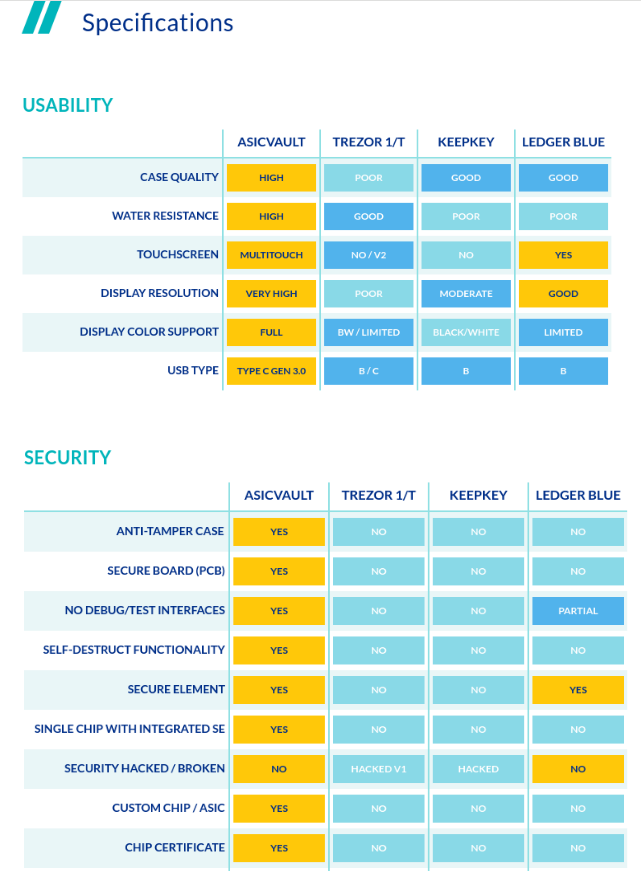 Specifications

USABILITY

| | ASICVAULT | TREZOR 1/T | KEEPKEY | LEDGER BLUE |
|---|---|---|---|---|
| CASE QUALITY | HIGH | POOR | GOOD | GOOD |
| WATER RESISTANCE | HIGH | GOOD | POOR | POOR |
| TOUCHSCREEN | MULTITOUCH | NO / V2 | NO | YES |
| DISPLAY RESOLUTION | VERY HIGH | POOR | MODERATE | GOOD |
| DISPLAY COLOR SUPPORT | FULL | BW / LIMITED | BLACK/WHITE | LIMITED |
| USB TYPE | TYPE C GEN 3.0 | B / C | B | B |

SECURITY

| | ASICVAULT | TREZOR 1/T | KEEPKEY | LEDGER BLUE |
|---|---|---|---|---|
| ANTI-TAMPER CASE | YES | NO | NO | NO |
| SECURE BOARD (PCB) | YES | NO | NO | NO |
| NO DEBUG/TEST INTERFACES | YES | NO | NO | PARTIAL |
| SELF-DESTRUCT FUNCTIONALITY | YES | NO | NO | NO |
| SECURE ELEMENT | YES | NO | NO | YES |
| SINGLE CHIP WITH INTEGRATED SE | YES | NO | NO | NO |
| SECURITY HACKED / BROKEN | NO | HACKED V1 | HACKED | NO |
| CUSTOM CHIP / ASIC | YES | NO | NO | NO |
| CHIP CERTIFICATE | YES | NO | NO | NO |